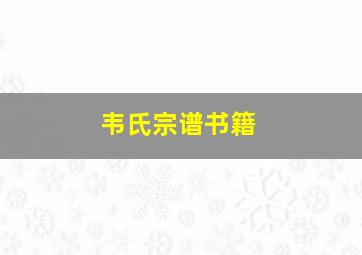 韦氏宗谱书籍